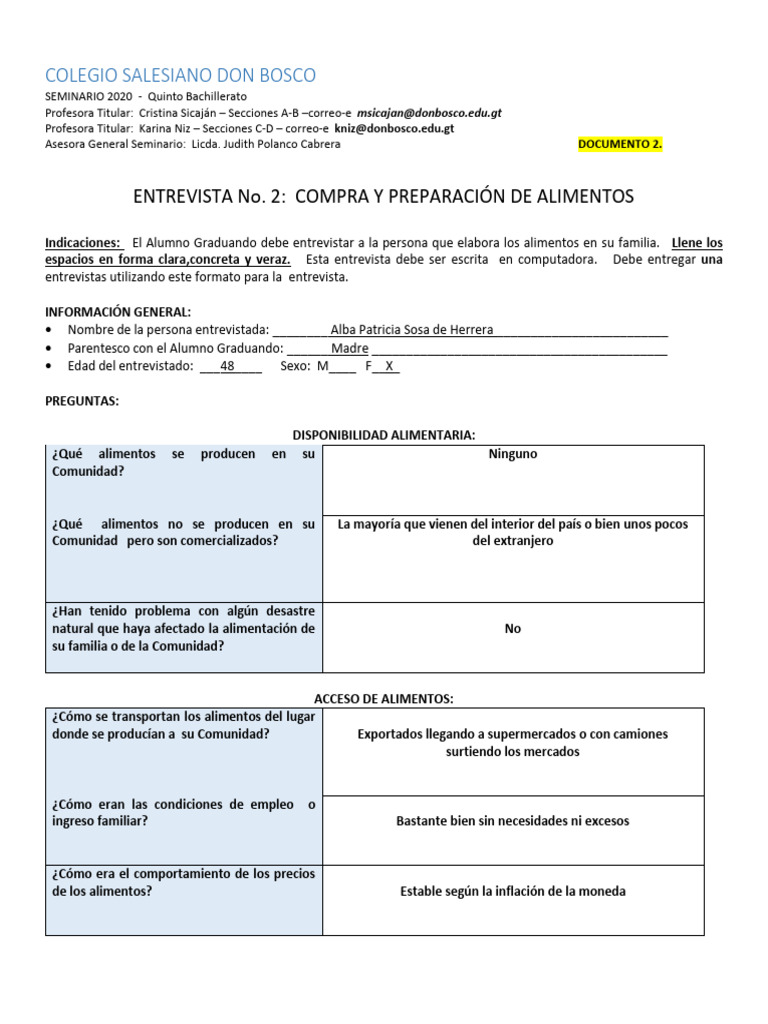 COLEGIO SALESIANO DON BOSCO
SEMINARIO 2020 - Quinto Bachillerato
Profesora Titular: Cristina Sicaján – Secciones A-B –correo-e msicajan@donbosco.edu.gt
Profesora Titular: Karina Niz – Secciones C-D – correo-e kniz@donbosco.edu.gt
Asesora General Seminario: Licda. Judith Polanco Cabrera

DOCUMENTO 2.

ENTREVISTA No. 2: COMPRA Y PREPARACIÓN DE ALIMENTOS

Indicaciones: El Alumno Graduando debe entrevistar a la persona que elabora los alimentos en su familia. Llene los espacios en forma clara,concreta y veraz. Esta entrevista debe ser escrita en computadora. Debe entregar una entrevistas utilizando este formato para la entrevista.

INFORMACIÓN GENERAL:
• Nombre de la persona entrevistada: ____Alba Patricia Sosa de Herrera____
• Parentesco con el Alumno Graduando: ____Madre ____
• Edad del entrevistado: ____48____ Sexo: M____ F__X_

PREGUNTAS:

DISPONIBILIDAD ALIMENTARIA:

| ¿Qué alimentos se producen en su Comunidad? | Ninguno |
|---|---|
| ¿Qué alimentos no se producen en su Comunidad pero son comercializados? | La mayoría que vienen del interior del país o bien unos pocos del extranjero |
| ¿Han tenido problema con algún desastre natural que haya afectado la alimentación de su familia o de la Comunidad? | No |

ACCESO DE ALIMENTOS:

| ¿Cómo se transportan los alimentos del lugar donde se producían a su Comunidad? | Exportados llegando a supermercados o con camiones surtiendo los mercados |
|---|---|
| ¿Cómo eran las condiciones de empleo o ingreso familiar? | Bastante bien sin necesidades ni excesos |
| ¿Cómo era el comportamiento de los precios de los alimentos? | Estable según la inflación de la moneda |